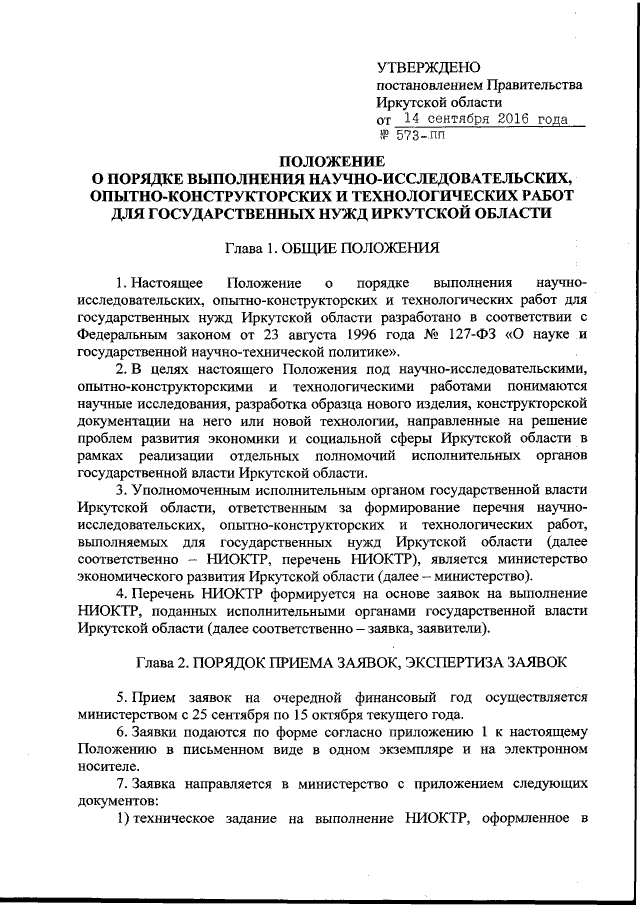 УТВЕРЖДЕНО
постановлением Правительства Иркутской области
от 14 сентября 2016 года
№ 573-пп

ПОЛОЖЕНИЕ
О ПОРЯДКЕ ВЫПОЛНЕНИЯ НАУЧНО-ИССЛЕДОВАТЕЛЬСКИХ, ОПЫТНО-КОНСТРУКТОРСКИХ И ТЕХНОЛОГИЧЕСКИХ РАБОТ ДЛЯ ГОСУДАРСТВЕННЫХ НУЖД ИРКУТСКОЙ ОБЛАСТИ

Глава 1. ОБЩИЕ ПОЛОЖЕНИЯ

1. Настоящее Положение о порядке выполнения научно-исследовательских, опытно-конструкторских и технологических работ для государственных нужд Иркутской области разработано в соответствии с Федеральным законом от 23 августа 1996 года № 127-ФЗ «О науке и государственной научно-технической политике».

2. В целях настоящего Положения под научно-исследовательскими, опытно-конструкторскими и технологическими работами понимаются научные исследования, разработка образца нового изделия, конструкторской документации на него или новой технологии, направленные на решение проблем развития экономики и социальной сферы Иркутской области в рамках реализации отдельных полномочий исполнительных органов государственной власти Иркутской области.

3. Уполномоченным исполнительным органом государственной власти Иркутской области, ответственным за формирование перечня научно-исследовательских, опытно-конструкторских и технологических работ, выполняемых для государственных нужд Иркутской области (далее соответственно – НИОКТР, перечень НИОКТР), является министерство экономического развития Иркутской области (далее – министерство).

4. Перечень НИОКТР формируется на основе заявок на выполнение НИОКТР, поданных исполнительными органами государственной власти Иркутской области (далее соответственно – заявка, заявители).

Глава 2. ПОРЯДОК ПРИЕМА ЗАЯВОК, ЭКСПЕРТИЗА ЗАЯВОК

5. Прием заявок на очередной финансовый год осуществляется министерством с 25 сентября по 15 октября текущего года.

6. Заявки подаются по форме согласно приложению 1 к настоящему Положению в письменном виде в одном экземпляре и на электронном носителе.

7. Заявка направляется в министерство с приложением следующих документов:

1) техническое задание на выполнение НИОКТР, оформленное в